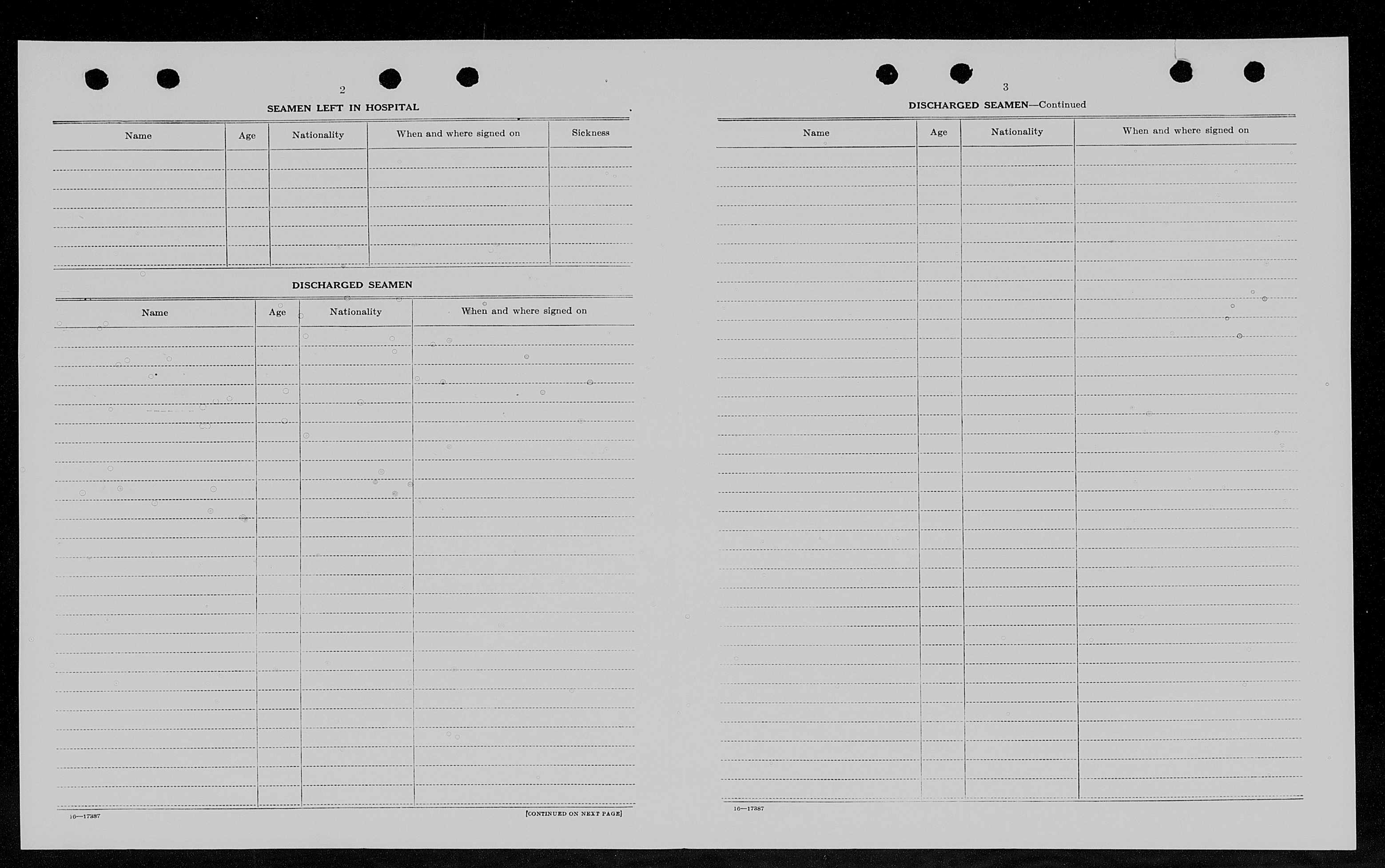 2

SEAMEN LEFT IN HOSPITAL

| Name | Age | Nationality | When and where signed on | Sickness |
|---|---|---|---|---|
| | | | | |

DISCHARGED SEAMEN

| Name | Age | Nationality | When and where signed on |
|---|---|---|---|
| | | | |

16—17387

[CONTINUED ON NEXT PAGE]

3

DISCHARGED SEAMEN—Continued

| Name | Age | Nationality | When and where signed on |
|---|---|---|---|
| | | | |

16—17387